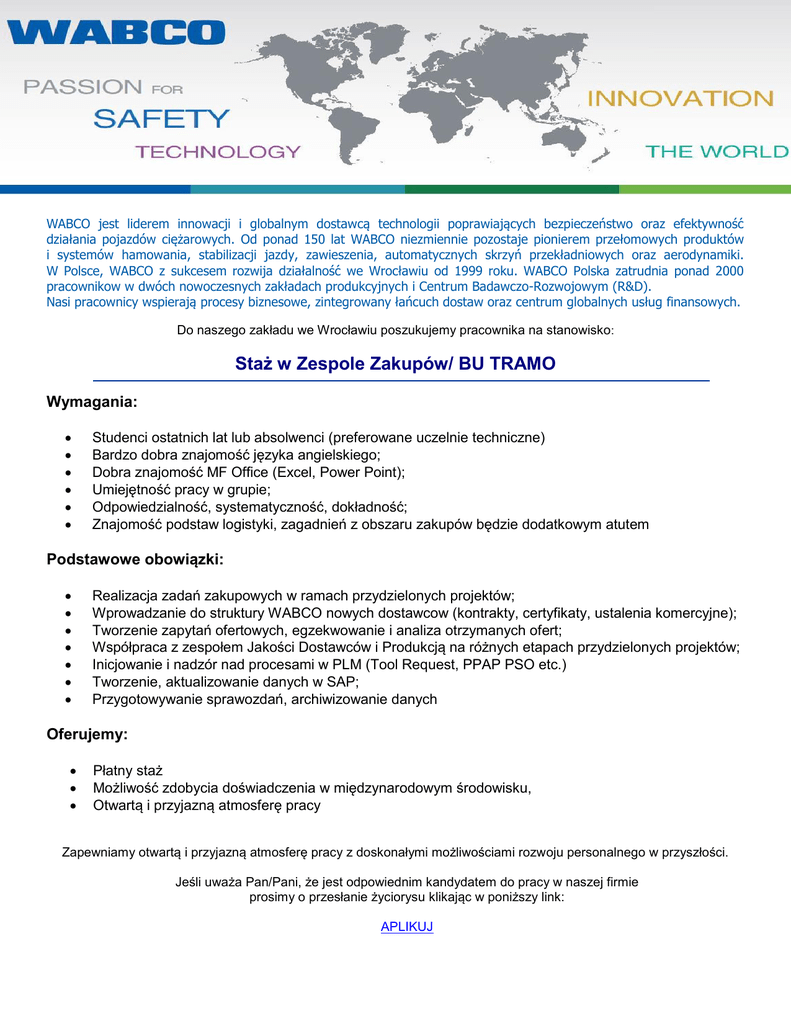 WABCO

PASSION FOR
SAFETY
TECHNOLOGY

INNOVATION
THE WORLD

WABCO jest liderem innowacji i globalnym dostawcą technologii poprawiających bezpieczeństwo oraz efektywność działania pojazdów ciężarowych. Od ponad 150 lat WABCO niezmiennie pozostaje pionierem przełomowych produktów i systemów hamowania, stabilizacji jazdy, zawieszenia, automatycznych skrzyń przekładniowych oraz aerodynamiki. W Polsce, WABCO z sukcesem rozwija działalność we Wrocławiu od 1999 roku. WABCO Polska zatrudnia ponad 2000 pracownikow w dwóch nowoczesnych zakładach produkcyjnych i Centrum Badawczo-Rozwojowym (R&D).
Nasi pracownicy wspierają procesy biznesowe, zintegrowany łańcuch dostaw oraz centrum globalnych usług finansowych.

Do naszego zakładu we Wrocławiu poszukujemy pracownika na stanowisko:

Staż w Zespole Zakupów/ BU TRAMO

Wymagania:

• Studenci ostatnich lat lub absolwenci (preferowane uczelnie techniczne)
• Bardzo dobra znajomość języka angielskiego;
• Dobra znajomość MF Office (Excel, Power Point);
• Umiejętność pracy w grupie;
• Odpowiedzialność, systematyczność, dokładność;
• Znajomość podstaw logistyki, zagadnień z obszaru zakupów będzie dodatkowym atutem

Podstawowe obowiązki:

• Realizacja zadań zakupowych w ramach przydzielonych projektów;
• Wprowadzanie do struktury WABCO nowych dostawcow (kontrakty, certyfikaty, ustalenia komercyjne);
• Tworzenie zapytań ofertowych, egzekwowanie i analiza otrzymanych ofert;
• Współpraca z zespołem Jakości Dostawców i Produkcją na różnych etapach przydzielonych projektów;
• Inicjowanie i nadzór nad procesami w PLM (Tool Request, PPAP PSO etc.)
• Tworzenie, aktualizowanie danych w SAP;
• Przygotowywanie sprawozdań, archiwizowanie danych

Oferujemy:

• Płatny staż
• Możliwość zdobycia doświadczenia w międzynarodowym środowisku,
• Otwartą i przyjazną atmosferę pracy

Zapewniamy otwartą i przyjazną atmosferę pracy z doskonałymi możliwościami rozwoju personalnego w przyszłości.

Jeśli uważa Pan/Pani, że jest odpowiednim kandydatem do pracy w naszej firmie prosimy o przesłanie życiorysu klikając w poniższy link:

APLIKUJ